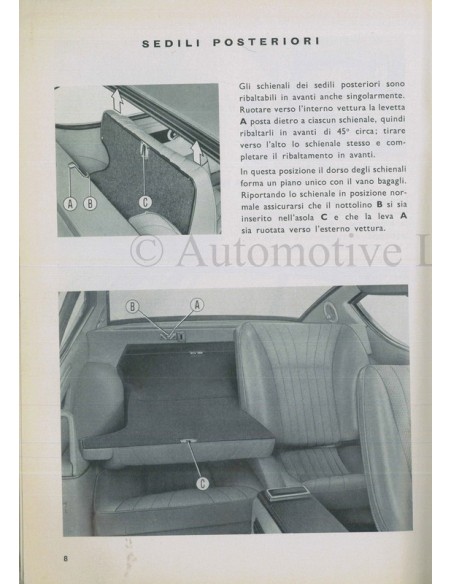 SEDILI POSTERIORI

A B C

Gli schienali dei sedili posteriori sono ribaltabili in avanti anche singolarmente. Ruotare verso l'interno vettura la levetta **A** posta dietro a ciascun schienale, quindi ribaltarli in avanti di 45° circa; tirare verso l'alto lo schienale stesso e completare il ribaltamento in avanti.

In questa posizione il dorso degli schienali forma un piano unico con il vano bagagli. Riportando lo schienale in posizione normale assicurarsi che il nottolino **B** si sia inserito nell'asola **C** e che la leva **A** sia ruotata verso l'esterno vettura.

© Automotive L

B A

C

8